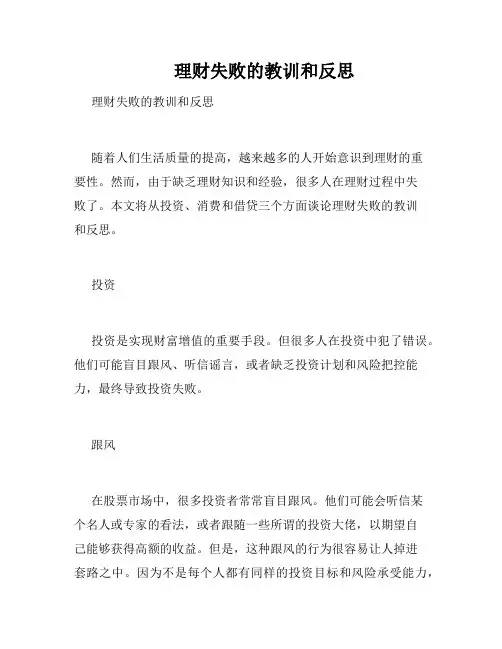 理财失败的教训和反思

理财失败的教训和反思

随着人们生活质量的提高，越来越多的人开始意识到理财的重要性。然而，由于缺乏理财知识和经验，很多人在理财过程中失败了。本文将从投资、消费和借贷三个方面谈论理财失败的教训和反思。

投资

投资是实现财富增值的重要手段。但很多人在投资中犯了错误。他们可能盲目跟风、听信谣言，或者缺乏投资计划和风险把控能力，最终导致投资失败。

跟风

在股票市场中，很多投资者常常盲目跟风。他们可能会听信某个名人或专家的看法，或者跟随一些所谓的投资大佬，以期望自己能够获得高额的收益。但是，这种跟风的行为很容易让人掉进套路之中。因为不是每个人都有同样的投资目标和风险承受能力，